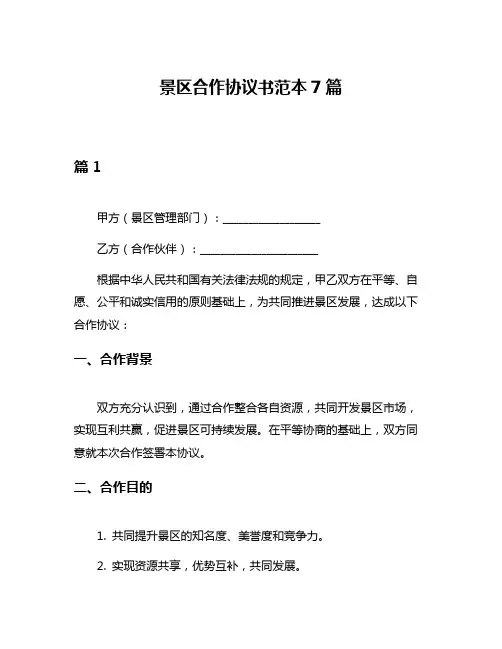 景区合作协议书范本 7 篇

篇 1

甲方（景区管理部门）：________________

乙方（合作伙伴）：____________________

根据中华人民共和国有关法律法规的规定，甲乙双方在平等、自愿、公平和诚实信用的原则基础上，为共同推进景区发展，达成以下合作协议：

一、合作背景

双方充分认识到，通过合作整合各自资源，共同开发景区市场，实现互利共赢，促进景区可持续发展。在平等协商的基础上，双方同意就本次合作签署本协议。

二、合作目的

1. 共同提升景区的知名度、美誉度和竞争力。

2. 实现资源共享，优势互补，共同发展。